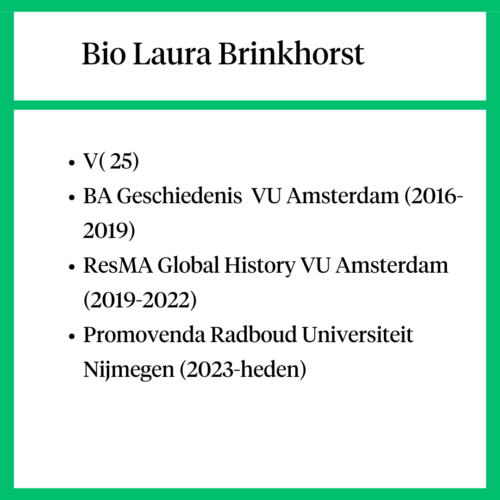 Bio Laura Brinkhorst

• V( 25)
• BA Geschiedenis VU Amsterdam (2016-2019)
• ResMA Global History VU Amsterdam (2019-2022)
• Promovenda Radboud Universiteit Nijmegen (2023-heden)